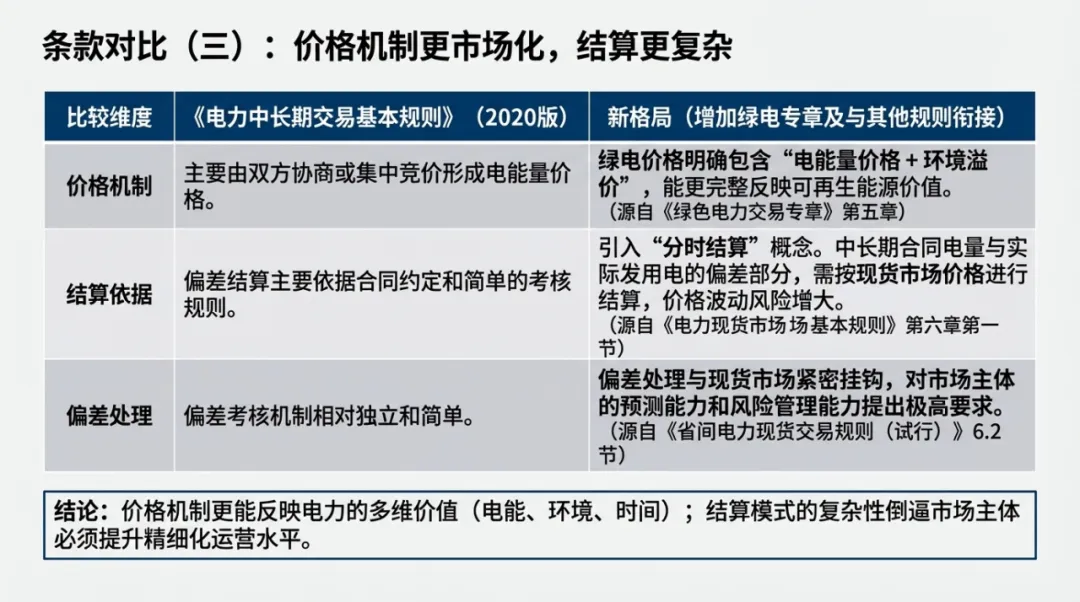 条款对比（三）：价格机制更市场化，结算更复杂

| 比较维度 | 《电力中长期交易基本规则》（2020版） | 新格局（增加绿电专章及与其他规则衔接） |
|---|---|---|
| 价格机制 | 主要由双方协商或集中竞价形成电能量价格。 | 绿电价格明确包含“电能量价格＋环境溢价”，能更完整反映可再生能源价值。（源自《绿色电力交易专章》第五章） |
| 结算依据 | 偏差结算主要依据合同约定和简单的考核规则。 | 引入“分时结算”概念。中长期合同电量与实际发用电的偏差部分，需按现货市场价格进行结算，价格波动风险增大。（源自《电力现货市场场基本规则》第六章第一节） |
| 偏差处理 | 偏差考核机制相对独立和简单。 | 偏差处理与现货市场紧密挂钩，对市场主体的预测能力和风险管理能力提出极高要求。（源自《省间电力现货交易规则（试行）》6.2节） |

结论：价格机制更能反映电力的多维价值（电能、环境、时间）；结算模式的复杂性倒逼市场主体必须提升精细化运营水平。